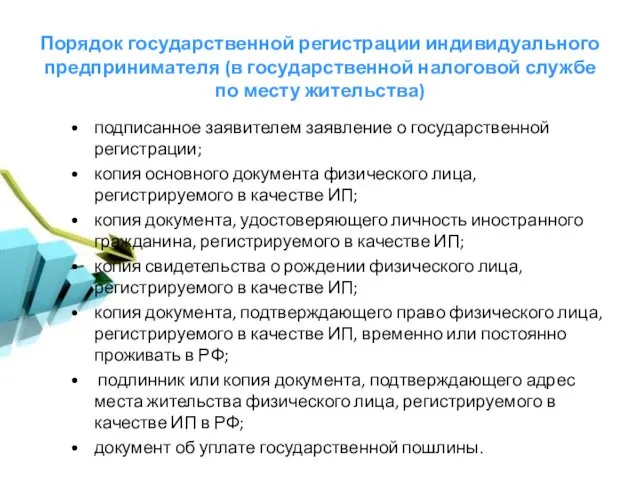 Порядок государственной регистрации индивидуального предпринимателя (в государственной налоговой службе по месту жительства)

• подписанное заявителем заявление о государственной регистрации;
• копия основного документа физического лица, регистрируемого в качестве ИП;
• копия документа, удостоверяющего личность иностранного гражданина, регистрируемого в качестве ИП;
• копия свидетельства о рождении физического лица, регистрируемого в качестве ИП;
• копия документа, подтверждающего право физического лица, регистрируемого в качестве ИП, временно или постоянно проживать в РФ;
• подлинник или копия документа, подтверждающего адрес места жительства физического лица, регистрируемого в качестве ИП в РФ;
• документ об уплате государственной пошлины.